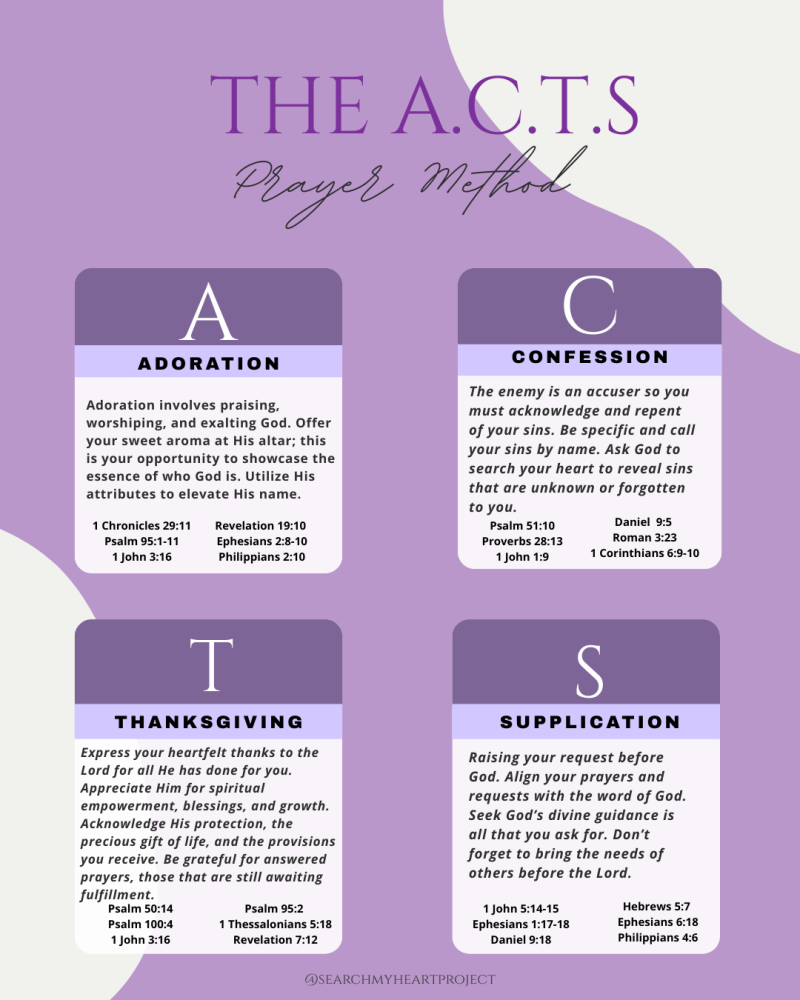 THE A.C.T.S

Prayer Method

A

ADORATION

Adoration involves praising, worshiping, and exalting God. Offer your sweet aroma at His altar; this is your opportunity to showcase the essence of who God is. Utilize His attributes to elevate His name.

1 Chronicles 29:11
Psalm 95:1-11
1 John 3:16

Revelation 19:10
Ephesians 2:8-10
Philippians 2:10

C

CONFESSION

The enemy is an accuser so you must acknowledge and repent of your sins. Be specific and call your sins by name. Ask God to search your heart to reveal sins that are unknown or forgotten to you.

Psalm 51:10
Proverbs 28:13
1 John 1:9

Daniel 9:5
Roman 3:23
1 Corinthians 6:9-10

T

THANKSGIVING

Express your heartfelt thanks to the Lord for all He has done for you. Appreciate Him for spiritual empowerment, blessings, and growth. Acknowledge His protection, the precious gift of life, and the provisions you receive. Be grateful for answered prayers, those that are still awaiting fulfillment.

Psalm 50:14
Psalm 100:4
1 John 3:16

Psalm 95:2
1 Thessalonians 5:18
Revelation 7:12

S

SUPPLICATION

Raising your request before God. Align your prayers and requests with the word of God. Seek God's divine guidance is all that you ask for. Don't forget to bring the needs of others before the Lord.

1 John 5:14-15
Ephesians 1:17-18
Daniel 9:18

Hebrews 5:7
Ephesians 6:18
Philippians 4:6

@SEARCHMYHEARTPROJECT